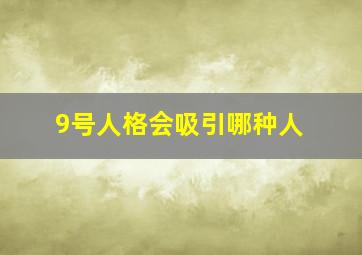 9号人格会吸引哪种人